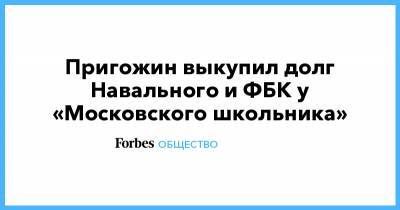 Пригожин выкупил долг Навального и ФБК у «Московского школьника»

Forbes ОБЩЕСТВО